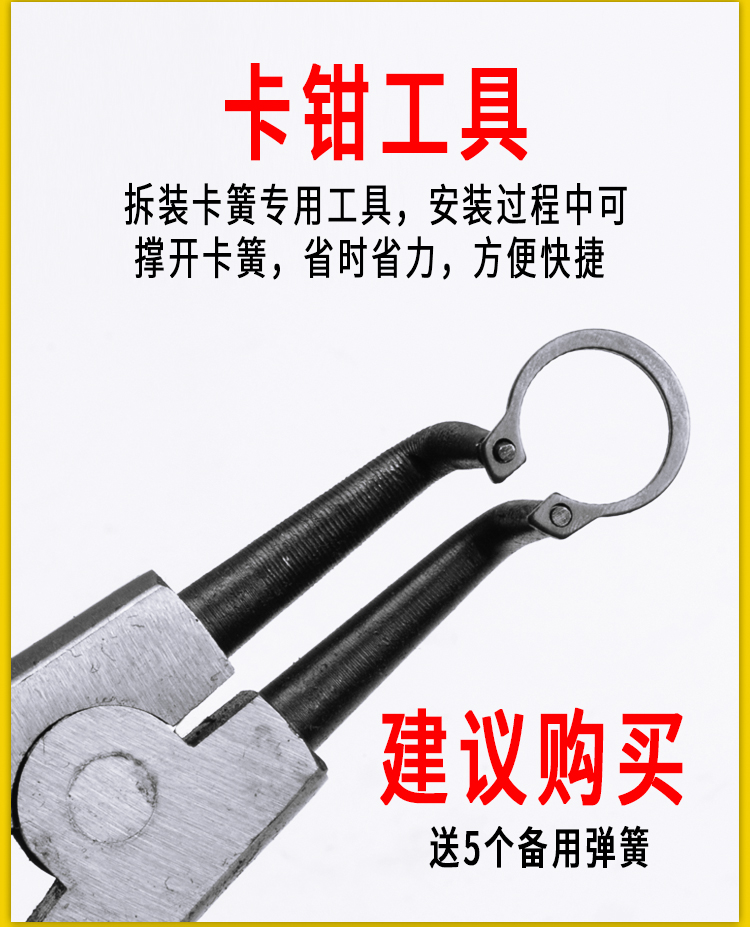 卡钳工具

拆装卡簧专用工具，安装过程中可撑开卡簧，省时省力，方便快捷

建议购买

送5个备用弹簧